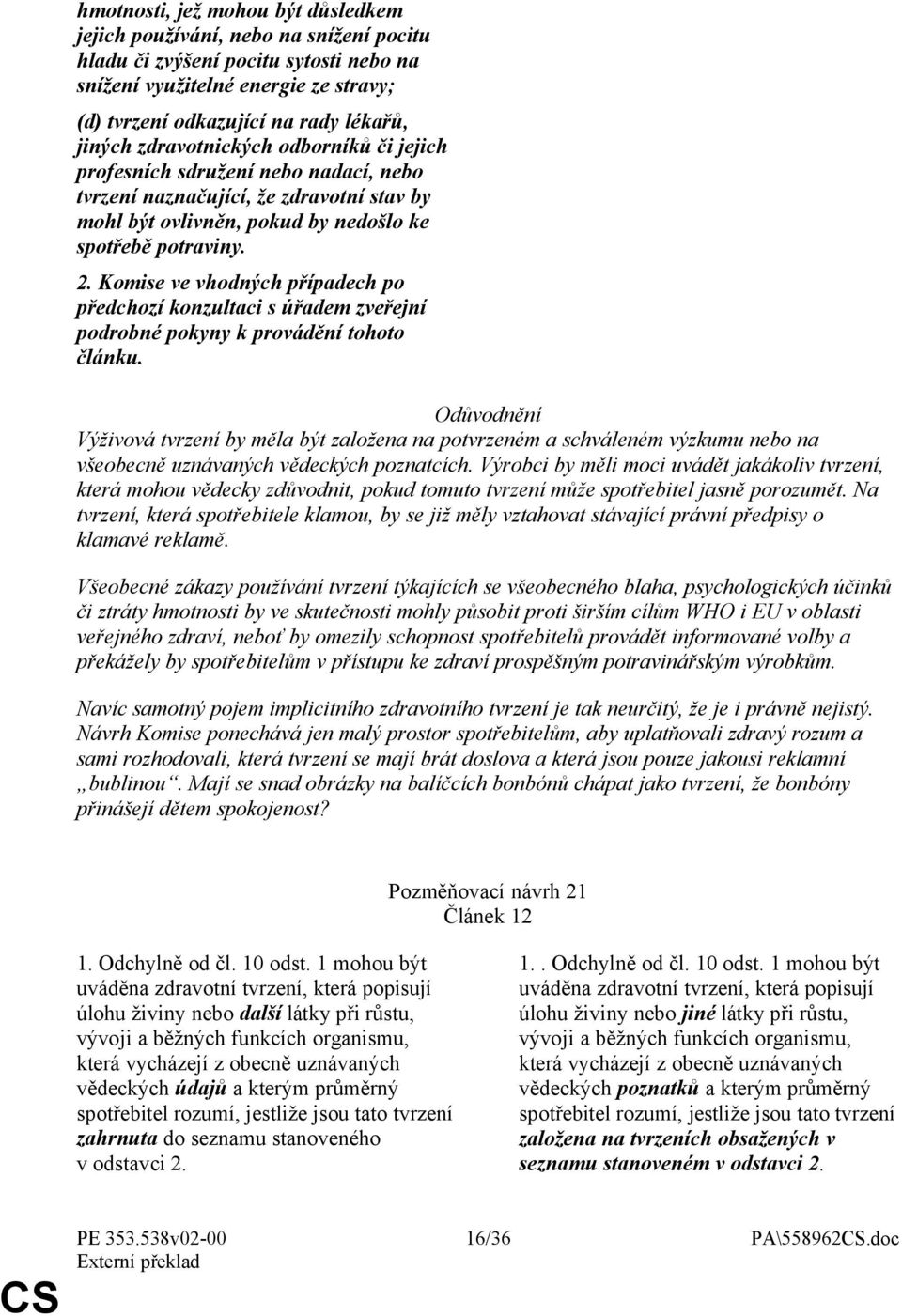 hmotnosti, jež mohou být důsledkem jejich používání, nebo na snížení pocitu hladu či zvýšení pocitu sytosti nebo na snížení využitelné energie ze stravy;

(d) tvrzení odkazující na rady lékařů, jiných zdravotnických odborníků či jejich profesních sdružení nebo nadací, nebo tvrzení naznačující, že zdravotní stav by mohl být ovlivněn, pokud by nedošlo ke spotřebě potraviny.

2. Komise ve vhodných případech po předchozí konzultaci s úřadem zveřejní podrobné pokyny k provádění tohoto článku.

Odůvodnění
Výživová tvrzení by měla být založena na potvrzeném a schváleném výzkumu nebo na všeobecně uznávaných vědeckých poznatcích. Výrobci by měli moci uvádět jakákoliv tvrzení, která mohou vědecky zdůvodnit, pokud tomuto tvrzení může spotřebitel jasně porozumět. Na tvrzení, která spotřebitele klamou, by se již měly vztahovat stávající právní předpisy o klamavé reklamě.

Všeobecné zákazy používání tvrzení týkajících se všeobecného blaha, psychologických účinků či ztráty hmotnosti by ve skutečnosti mohly působit proti širším cílům WHO i EU v oblasti veřejného zdraví, neboť by omezily schopnost spotřebitelů provádět informované volby a překážely by spotřebitelům v přístupu ke zdraví prospěšným potravinářským výrobkům.

Navíc samotný pojem implicitního zdravotního tvrzení je tak neurčitý, že je i právně nejistý. Návrh Komise ponechává jen malý prostor spotřebitelům, aby uplatňovali zdravý rozum a sami rozhodovali, která tvrzení se mají brát doslova a která jsou pouze jakousi reklamní „bublinou“. Mají se snad obrázky na balíčcích bonbónů chápat jako tvrzení, že bonbóny přinášejí dětem spokojenost?

Pozměňovací návrh 21
Článek 12

1. Odchylně od čl. 10 odst. 1 mohou být uváděna zdravotní tvrzení, která popisují úlohu živiny nebo další látky při růstu, vývoji a běžných funkcích organismu, která vycházejí z obecně uznávaných vědeckých údajů a kterým průměrný spotřebitel rozumí, jestliže jsou tato tvrzení zahrnuta do seznamu stanoveného v odstavci 2.

1. . Odchylně od čl. 10 odst. 1 mohou být uváděna zdravotní tvrzení, která popisují úlohu živiny nebo jiné látky při růstu, vývoji a běžných funkcích organismu, která vycházejí z obecně uznávaných vědeckých poznatků a kterým průměrný spotřebitel rozumí, jestliže jsou tato tvrzení založena na tvrzeních obsažených v seznamu stanoveném v odstavci 2.

PE 353.538v02-00
Externí překlad
16/36
PA\558962CS.doc
CS